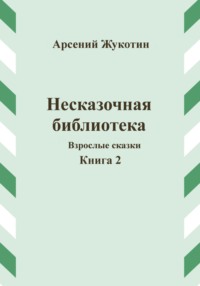 Арсений Жукотин

Несказочная библиотека

Взрослые сказки

Книга 2